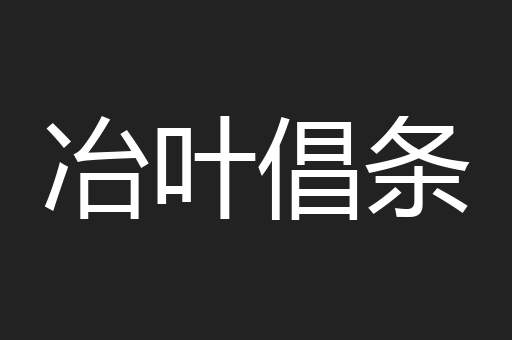 冶叶倡条